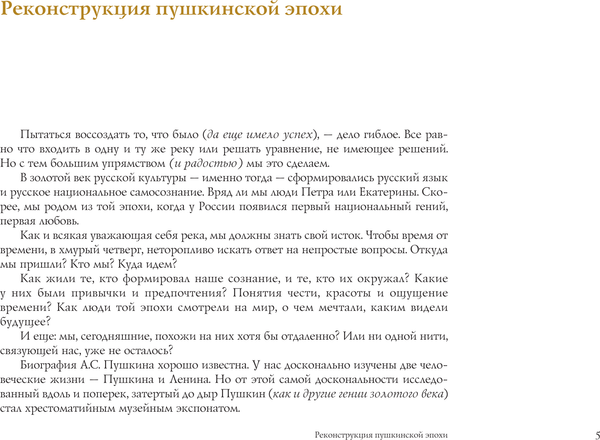 Реконструкция пушкинской эпохи

Пытаться воссоздать то, что было (да еще имело успех), — дело гиблое. Все равно что входить в одну и ту же реку или решать уравнение, не имеющее решений. Но с тем большим упрямством (и радостью) мы это сделаем.

В золотой век русской культуры — именно тогда — сформировались русский язык и русское национальное самосознание. Вряд ли мы люди Петра или Екатерины. Скорее, мы родом из той эпохи, когда у России появился первый национальный гений, первая любовь.

Как и всякая уважающая себя река, мы должны знать свой исток. Чтобы время от времени, в хмурый четверг, неторопливо искать ответ на непростые вопросы. Откуда мы пришли? Кто мы? Куда идем?

Как жили те, кто формировал наше сознание, и те, кто их окружал? Какие у них были привычки и предпочтения? Понятия чести, красоты и ощущение времени? Как люди той эпохи смотрели на мир, о чем мечтали, каким видели будущее?

И еще: мы, сегодняшние, похожи на них хотя бы отдаленно? Или ни одной нити, связующей нас, уже не осталось?

Биография А.С. Пушкина хорошо известна. У нас досконально изучены две человеческие жизни — Пушкина и Ленина. Но от этой самой доскональности исследованный вдоль и поперек, затертый до дыр Пушкин (как и другие гении золотого века) стал хрестоматийным музейным экспонатом.

Реконструкция пушкинской эпохи 5